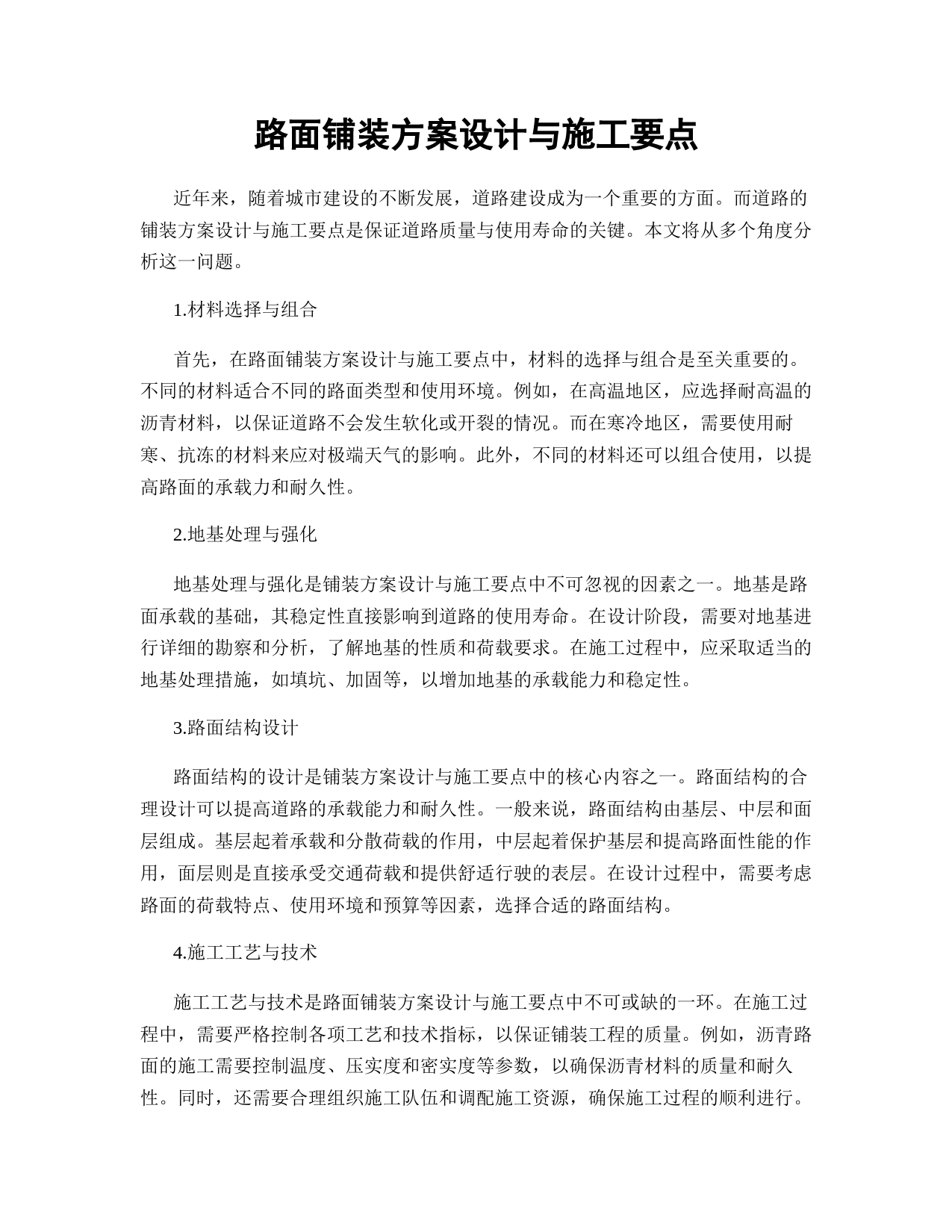 路面铺装方案设计与施工要点

近年来，随着城市建设的不断发展，道路建设成为一个重要的方面。而道路的铺装方案设计与施工要点是保证道路质量与使用寿命的关键。本文将从多个角度分析这一问题。

1.材料选择与组合

首先，在路面铺装方案设计与施工要点中，材料的选择与组合是至关重要的。不同的材料适合不同的路面类型和使用环境。例如，在高温地区，应选择耐高温的沥青材料，以保证道路不会发生软化或开裂的情况。而在寒冷地区，需要使用耐寒、抗冻的材料来应对极端天气的影响。此外，不同的材料还可以组合使用，以提高路面的承载力和耐久性。

2.地基处理与强化

地基处理与强化是铺装方案设计与施工要点中不可忽视的因素之一。地基是路面承载的基础，其稳定性直接影响到道路的使用寿命。在设计阶段，需要对地基进行详细的勘察和分析，了解地基的性质和荷载要求。在施工过程中，应采取适当的地基处理措施，如填坑、加固等，以增加地基的承载能力和稳定性。

3.路面结构设计

路面结构的设计是铺装方案设计与施工要点中的核心内容之一。路面结构的合理设计可以提高道路的承载能力和耐久性。一般来说，路面结构由基层、中层和面层组成。基层起着承载和分散荷载的作用，中层起着保护基层和提高路面性能的作用，面层则是直接承受交通荷载和提供舒适行驶的表层。在设计过程中，需要考虑路面的荷载特点、使用环境和预算等因素，选择合适的路面结构。

4.施工工艺与技术

施工工艺与技术是路面铺装方案设计与施工要点中不可或缺的一环。在施工过程中，需要严格控制各项工艺和技术指标，以保证铺装工程的质量。例如，沥青路面的施工需要控制温度、压实度和密实度等参数，以确保沥青材料的质量和耐久性。同时，还需要合理组织施工队伍和调配施工资源，确保施工过程的顺利进行。